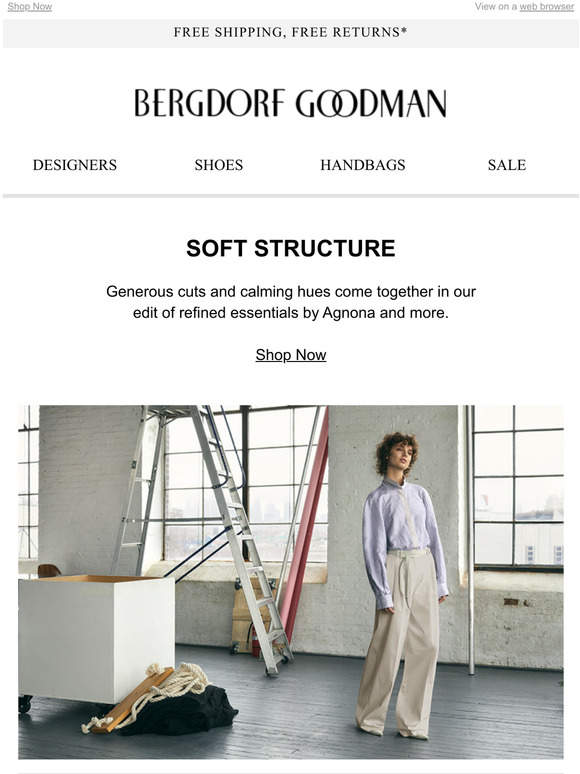 Shop Now

View on a web browser

FREE SHIPPING, FREE RETURNS*

BERGDORF GOODMAN

DESIGNERS

SHOES

HANDBAGS

SALE

SOFT STRUCTURE

Generous cuts and calming hues come together in our edit of refined essentials by Agnona and more.

Shop Now